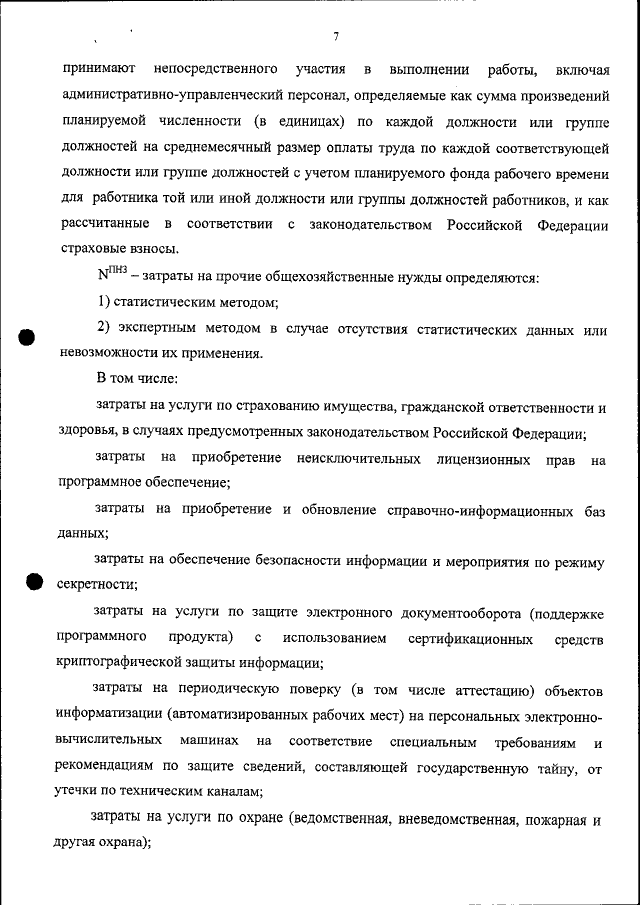 7

принимают непосредственного участия в выполнении работы, включая административно-управленческий персонал, определяемые как сумма произведений планируемой численности (в единицах) по каждой должности или группе должностей на среднемесячный размер оплаты труда по каждой соответствующей должности или группе должностей с учетом планируемого фонда рабочего времени для работника той или иной должности или группы должностей работников, и как рассчитанные в соответствии с законодательством Российской Федерации страховые взносы.

$N^{ПНЗ}$ – затраты на прочие общехозяйственные нужды определяются:

1) статистическим методом;

2) экспертным методом в случае отсутствия статистических данных или невозможности их применения.

В том числе:

затраты на услуги по страхованию имущества, гражданской ответственности и здоровья, в случаях предусмотренных законодательством Российской Федерации;

затраты на приобретение неисключительных лицензионных прав на программное обеспечение;

затраты на приобретение и обновление справочно-информационных баз данных;

затраты на обеспечение безопасности информации и мероприятия по режиму секретности;

затраты на услуги по защите электронного документооборота (поддержке программного продукта) с использованием сертификационных средств криптографической защиты информации;

затраты на периодическую поверку (в том числе аттестацию) объектов информатизации (автоматизированных рабочих мест) на персональных электронно-вычислительных машинах на соответствие специальным требованиям и рекомендациям по защите сведений, составляющей государственную тайну, от утечки по техническим каналам;

затраты на услуги по охране (ведомственная, вневедомственная, пожарная и другая охрана);